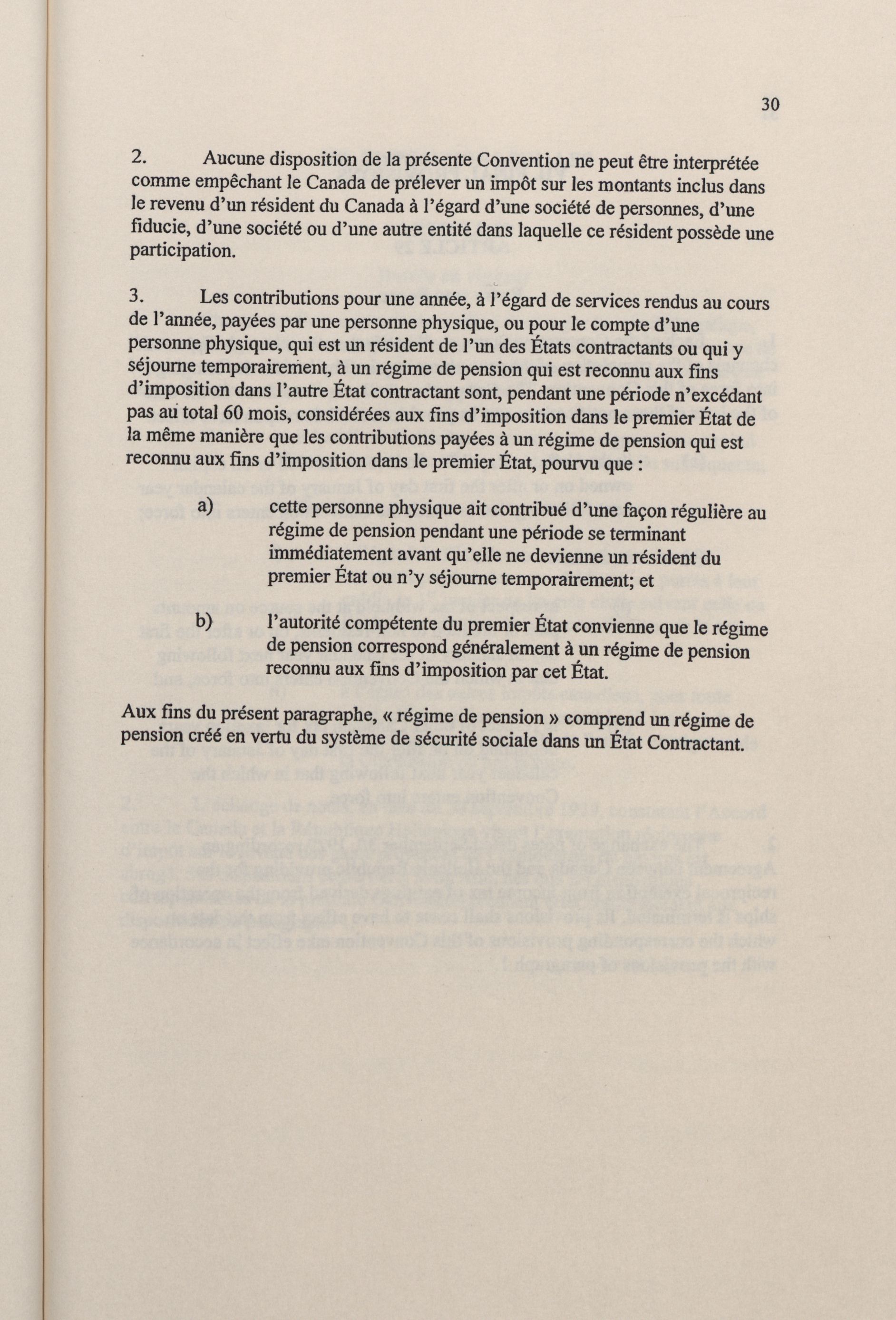 30

2. Aucune disposition de la présente Convention ne peut être interprétée comme empêchant le Canada de prélever un impôt sur les montants inclus dans le revenu d'un résident du Canada à l'égard d'une société de personnes, d'une fiducie, d'une société ou d'une autre entité dans laquelle ce résident possède une participation.

3. Les contributions pour une année, à l'égard de services rendus au cours de l'année, payées par une personne physique, ou pour le compte d'une personne physique, qui est un résident de l'un des États contractants ou qui y séjourne temporairement, à un régime de pension qui est reconnu aux fins d'imposition dans l'autre État contractant sont, pendant une période n'excédant pas au total 60 mois, considérées aux fins d'imposition dans le premier État de la même manière que les contributions payées à un régime de pension qui est reconnu aux fins d'imposition dans le premier État, pourvu que :

a) cette personne physique ait contribué d'une façon régulière au régime de pension pendant une période se terminant immédiatement avant qu'elle ne devienne un résident du premier État ou n'y séjourne temporairement; et

b) l'autorité compétente du premier État convienne que le régime de pension correspond généralement à un régime de pension reconnu aux fins d'imposition par cet État.

Aux fins du présent paragraphe, « régime de pension » comprend un régime de pension créé en vertu du système de sécurité sociale dans un État Contractant.